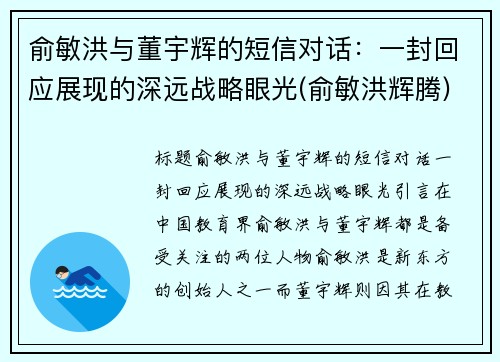 俞敏洪与董宇辉的短信对话：一封回应展现的深远战略眼光(俞敏洪辉腾)

标题俞敏洪与董宇辉的短信对话一封回应展现的深远战略眼光引言在中国教育界俞敏洪与董宇辉都是备受关注的两位人物俞敏洪是新东方的创始人之一而董宇辉则因其在教